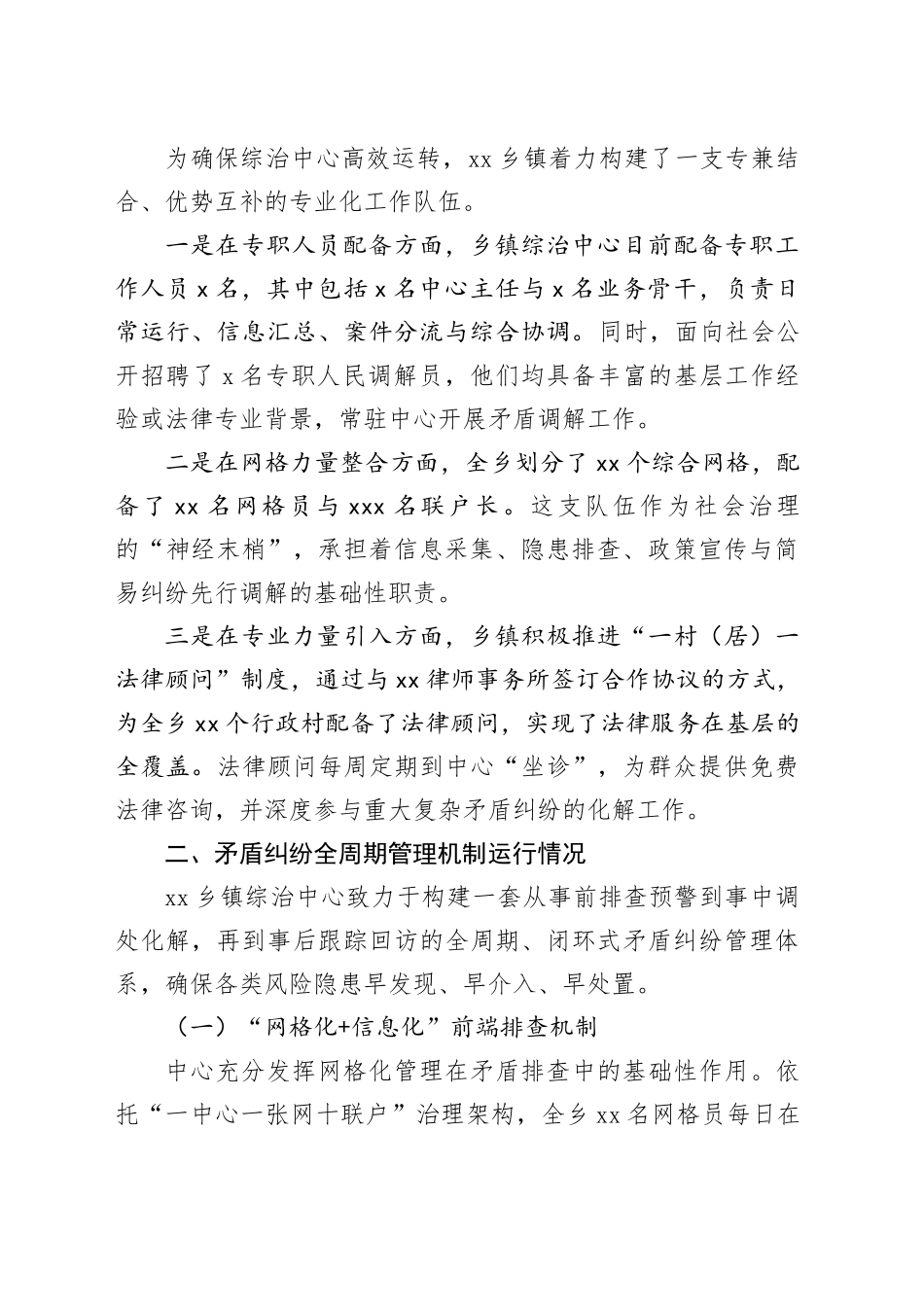 为确保综治中心高效运转，xx 乡镇着力构建了一支专兼结合、优势互补的专业化工作队伍。

一是在专职人员配备方面，乡镇综治中心目前配备专职工作人员 x 名，其中包括 x 名中心主任与 x 名业务骨干，负责日常运行、信息汇总、案件分流与综合协调。同时，面向社会公开招聘了 x 名专职人民调解员，他们均具备丰富的基层工作经验或法律专业背景，常驻中心开展矛盾调解工作。

二是在网格力量整合方面，全乡划分了 xx 个综合网格，配备了 xx 名网格员与 xxx 名联户长。这支队伍作为社会治理的“神经末梢”，承担着信息采集、隐患排查、政策宣传与简易纠纷先行调解的基础性职责。

三是在专业力量引入方面，乡镇积极推进“一村（居）一法律顾问”制度，通过与 xx 律师事务所签订合作协议的方式，为全乡 xx 个行政村配备了法律顾问，实现了法律服务在基层的全覆盖。法律顾问每周定期到中心“坐诊”，为群众提供免费法律咨询，并深度参与重大复杂矛盾纠纷的化解工作。

二、矛盾纠纷全周期管理机制运行情况

xx 乡镇综治中心致力于构建一套从事前排查预警到事中调处化解，再到事后跟踪回访的全周期、闭环式矛盾纠纷管理体系，确保各类风险隐患早发现、早介入、早处置。

（一）“网格化+信息化”前端排查机制

中心充分发挥网格化管理在矛盾排查中的基础性作用。依托“一中心一张网十联户”治理架构，全乡 xx 名网格员每日在